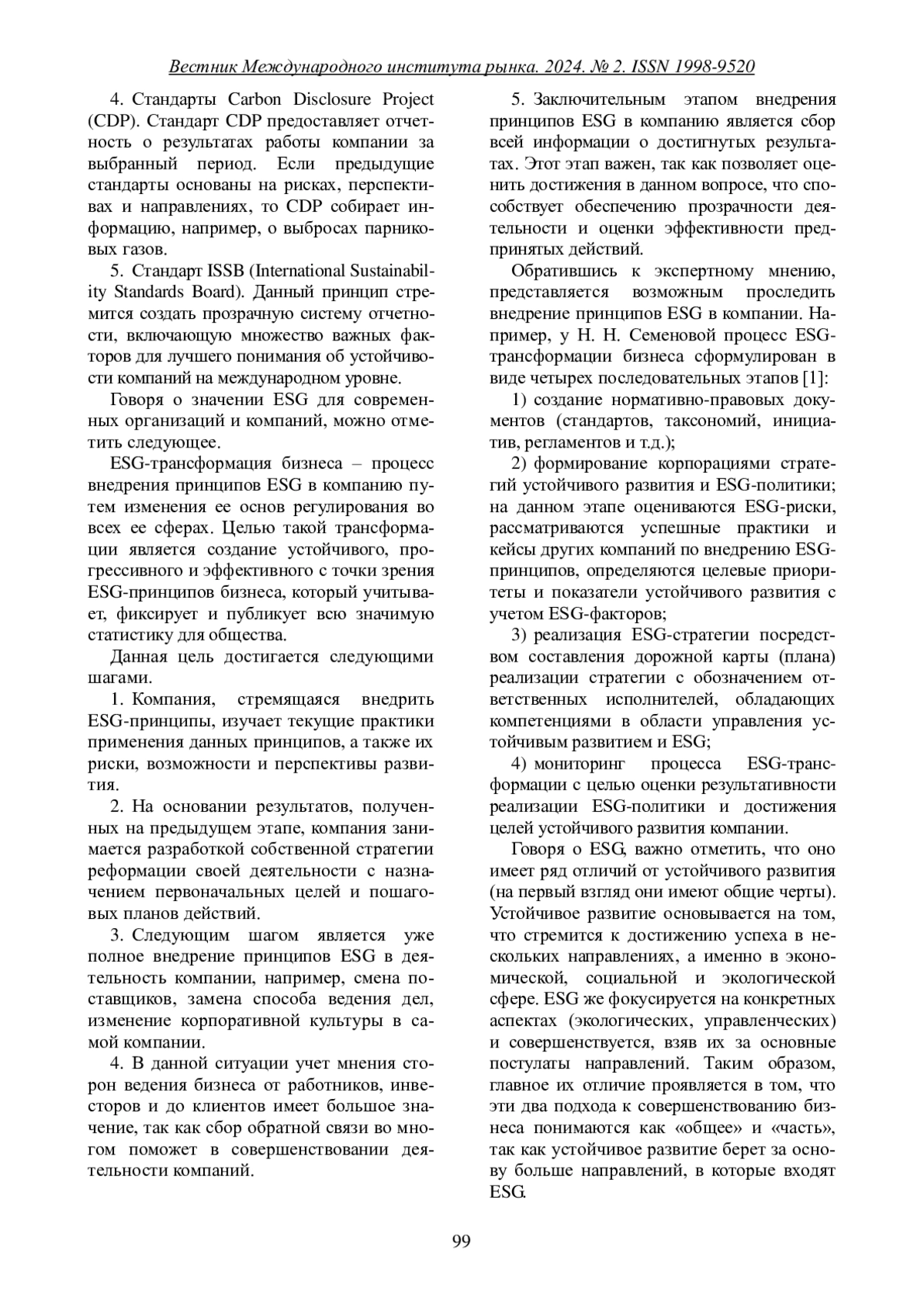 Вестник Международного института рынка. 2024. № 2. ISSN 1998-9520

4. Стандарты Carbon Disclosure Project (CDP). Стандарт CDP предоставляет отчетность о результатах работы компании за выбранный период. Если предыдущие стандарты основаны на рисках, перспективах и направлениях, то CDP собирает информацию, например, о выбросах парниковых газов.

5. Стандарт ISSB (International Sustainability Standards Board). Данный принцип стремится создать прозрачную систему отчетности, включающую множество важных факторов для лучшего понимания об устойчивости компаний на международном уровне.

Говоря о значении ESG для современных организаций и компаний, можно отметить следующее.

ESG-трансформация бизнеса – процесс внедрения принципов ESG в компанию путем изменения ее основ регулирования во всех ее сферах. Целью такой трансформации является создание устойчивого, прогрессивного и эффективного с точки зрения ESG-принципов бизнеса, который учитывает, фиксирует и публикует всю значимую статистику для общества.

Данная цель достигается следующими шагами.

1. Компания, стремящаяся внедрить ESG-принципы, изучает текущие практики применения данных принципов, а также их риски, возможности и перспективы развития.

2. На основании результатов, полученных на предыдущем этапе, компания занимается разработкой собственной стратегии реформации своей деятельности с назначением первоначальных целей и пошаговых планов действий.

3. Следующим шагом является уже полное внедрение принципов ESG в деятельность компании, например, смена поставщиков, замена способа ведения дел, изменение корпоративной культуры в самой компании.

4. В данной ситуации учет мнения сторон ведения бизнеса от работников, инвесторов и до клиентов имеет большое значение, так как сбор обратной связи во многом поможет в совершенствовании деятельности компаний.

5. Заключительным этапом внедрения принципов ESG в компанию является сбор всей информации о достигнутых результатах. Этот этап важен, так как позволяет оценить достижения в данном вопросе, что способствует обеспечению прозрачности деятельности и оценки эффективности предпринятых действий.

Обратившись к экспертному мнению, представляется возможным проследить внедрение принципов ESG в компании. Например, у Н. Н. Семеновой процесс ESG-трансформации бизнеса сформулирован в виде четырех последовательных этапов [1]:

1) создание нормативно-правовых документов (стандартов, таксономий, инициатив, регламентов и т.д.);

2) формирование корпорациями стратегий устойчивого развития и ESG-политики; на данном этапе оцениваются ESG-риски, рассматриваются успешные практики и кейсы других компаний по внедрению ESG-принципов, определяются целевые приоритеты и показатели устойчивого развития с учетом ESG-факторов;

3) реализация ESG-стратегии посредством составления дорожной карты (плана) реализации стратегии с обозначением ответственных исполнителей, обладающих компетенциями в области управления устойчивым развитием и ESG;

4) мониторинг процесса ESG-трансформации с целью оценки результативности реализации ESG-политики и достижения целей устойчивого развития компании.

Говоря о ESG, важно отметить, что оно имеет ряд отличий от устойчивого развития (на первый взгляд они имеют общие черты). Устойчивое развитие основывается на том, что стремится к достижению успеха в нескольких направлениях, а именно в экономической, социальной и экологической сфере. ESG же фокусируется на конкретных аспектах (экологических, управленческих) и совершенствуется, взяв их за основные постулаты направлений. Таким образом, главное их отличие проявляется в том, что эти два подхода к совершенствованию бизнеса понимаются как «общее» и «часть», так как устойчивое развитие берет за основу больше направлений, в которые входят ESG.

99